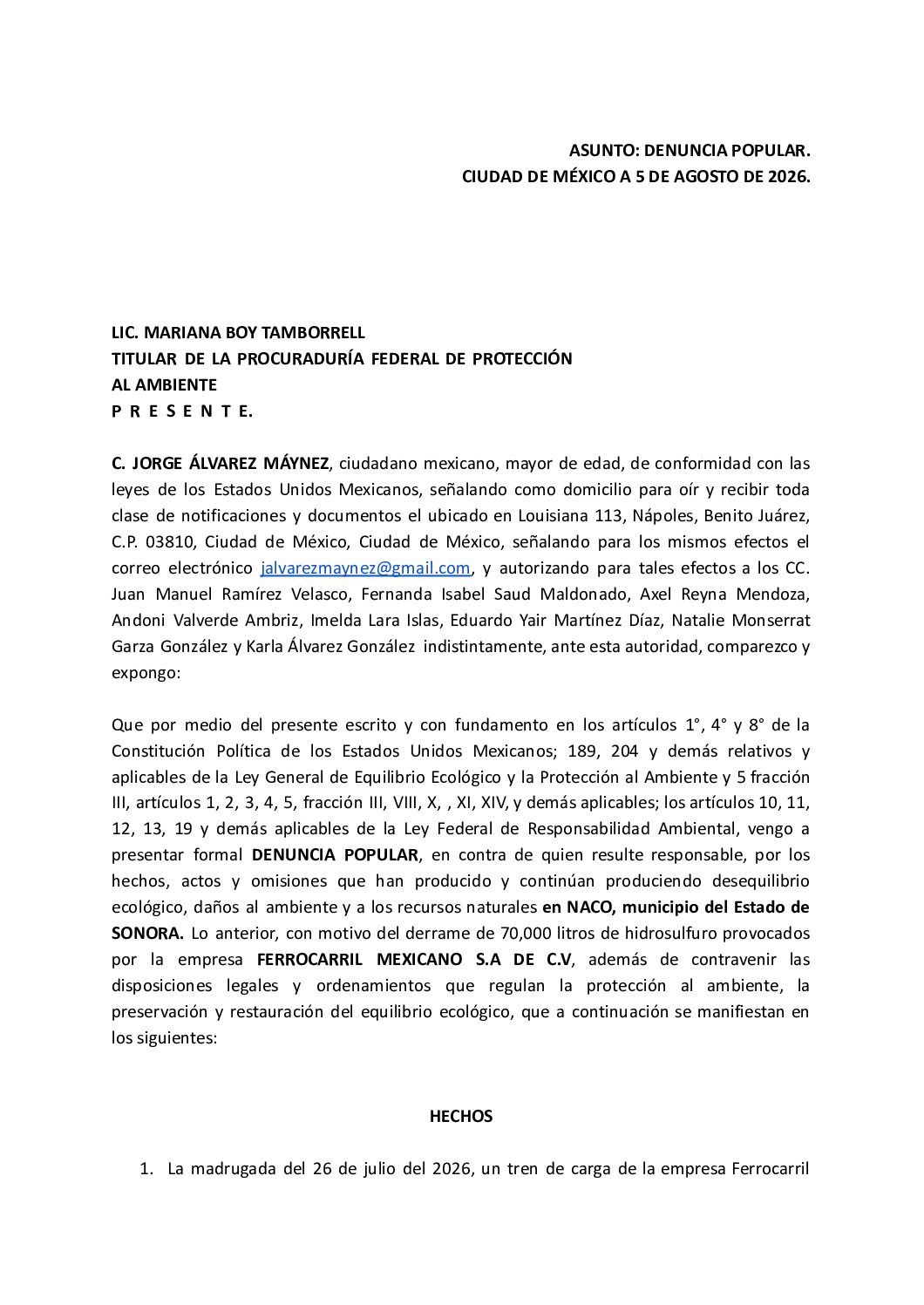 ASUNTO: DENUNCIA POPULAR.
CIUDAD DE MÉXICO A 5 DE AGOSTO DE 2026.

LIC. MARIANA BOY TAMBORRELL
TITULAR DE LA PROCURADURÍA FEDERAL DE PROTECCIÓN AL AMBIENTE
P R E S E N T E.

C. JORGE ÁLVAREZ MÁYNEZ, ciudadano mexicano, mayor de edad, de conformidad con las leyes de los Estados Unidos Mexicanos, señalando como domicilio para oír y recibir toda clase de notificaciones y documentos el ubicado en Louisiana 113, Nápoles, Benito Juárez, C.P. 03810, Ciudad de México, Ciudad de México, señalando para los mismos efectos el correo electrónico jalvarezmaynez@gmail.com, y autorizando para tales efectos a los CC. Juan Manuel Ramírez Velasco, Fernanda Isabel Saud Maldonado, Axel Reyna Mendoza, Andoni Valverde Ambriz, Imelda Lara Islas, Eduardo Yair Martínez Díaz, Natalie Monserrat Garza González y Karla Álvarez González indistintamente, ante esta autoridad, comparezco y expongo:

Que por medio del presente escrito y con fundamento en los artículos 1°, 4° y 8° de la Constitución Política de los Estados Unidos Mexicanos; 189, 204 y demás relativos y aplicables de la Ley General de Equilibrio Ecológico y la Protección al Ambiente y 5 fracción III, artículos 1, 2, 3, 4, 5, fracción III, VIII, X, , XI, XIV, y demás aplicables; los artículos 10, 11, 12, 13, 19 y demás aplicables de la Ley Federal de Responsabilidad Ambiental, vengo a presentar formal DENUNCIA POPULAR, en contra de quien resulte responsable, por los hechos, actos y omisiones que han producido y continúan produciendo desequilibrio ecológico, daños al ambiente y a los recursos naturales en NACO, municipio del Estado de SONORA. Lo anterior, con motivo del derrame de 70,000 litros de hidrosulfuro provocados por la empresa FERROCARRIL MEXICANO S.A DE C.V, además de contravenir las disposiciones legales y ordenamientos que regulan la protección al ambiente, la preservación y restauración del equilibrio ecológico, que a continuación se manifiestan en los siguientes:

HECHOS

1. La madrugada del 26 de julio del 2026, un tren de carga de la empresa Ferrocarril